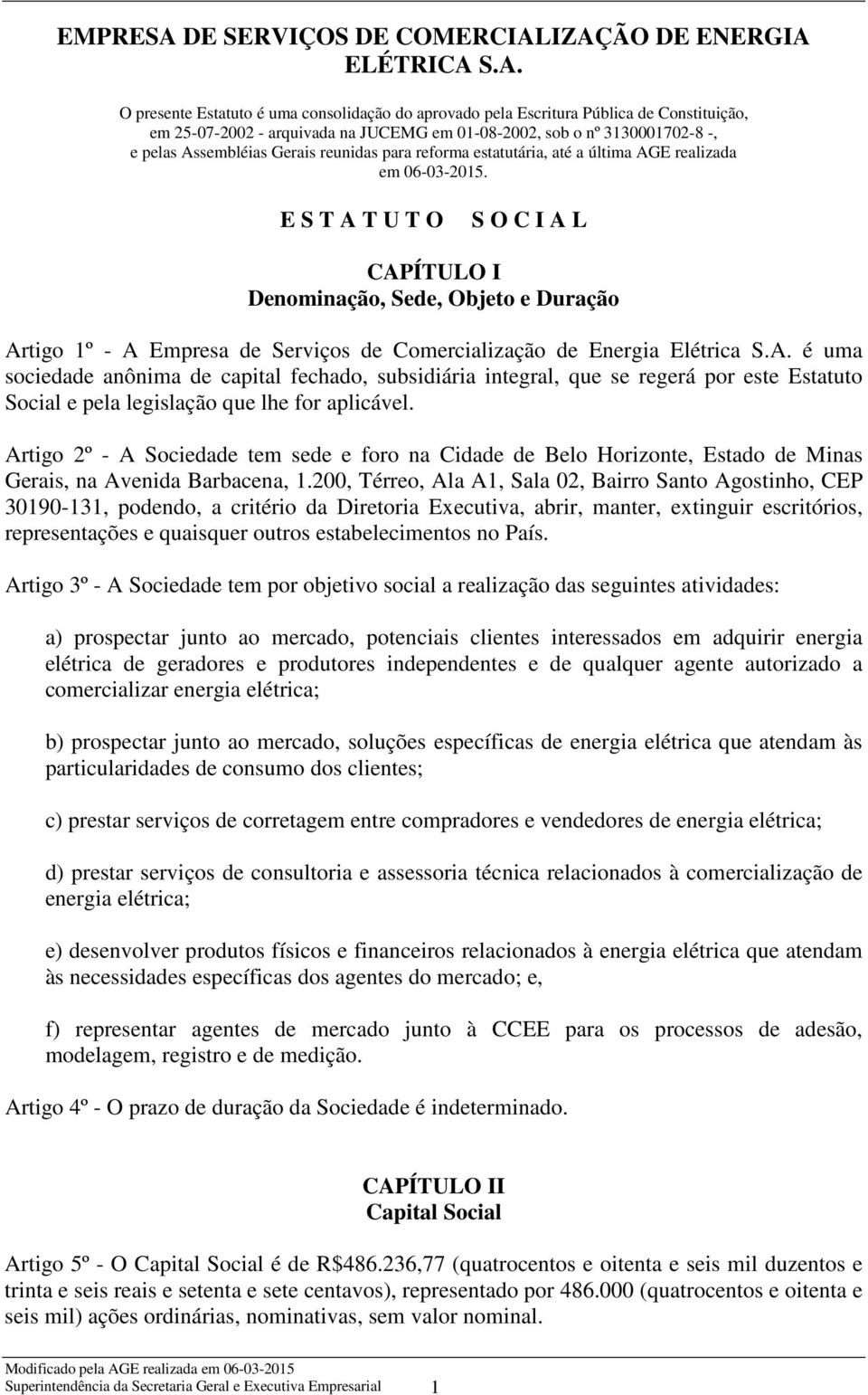 EMPRESA DE SERVIÇOS DE COMERCIALIZAÇÃO DE ENERGIA ELÉTRICA S.A.

O presente Estatuto é uma consolidação do aprovado pela Escritura Pública de Constituição, em 25-07-2002 - arquivada na JUCEMG em 01-08-2002, sob o nº 3130001702-8 -, e pelas Assembléias Gerais reunidas para reforma estatutária, até a última AGE realizada em 06-03-2015.

E S T A T U T O S O C I A L

CAPÍTULO I
Denominação, Sede, Objeto e Duração

Artigo 1º - A Empresa de Serviços de Comercialização de Energia Elétrica S.A. é uma sociedade anônima de capital fechado, subsidiária integral, que se regerá por este Estatuto Social e pela legislação que lhe for aplicável.

Artigo 2º - A Sociedade tem sede e foro na Cidade de Belo Horizonte, Estado de Minas Gerais, na Avenida Barbacena, 1.200, Térreo, Ala A1, Sala 02, Bairro Santo Agostinho, CEP 30190-131, podendo, a critério da Diretoria Executiva, abrir, manter, extinguir escritórios, representações e quaisquer outros estabelecimentos no País.

Artigo 3º - A Sociedade tem por objetivo social a realização das seguintes atividades:

a) prospectar junto ao mercado, potenciais clientes interessados em adquirir energia elétrica de geradores e produtores independentes e de qualquer agente autorizado a comercializar energia elétrica;

b) prospectar junto ao mercado, soluções específicas de energia elétrica que atendam às particularidades de consumo dos clientes;

c) prestar serviços de corretagem entre compradores e vendedores de energia elétrica;

d) prestar serviços de consultoria e assessoria técnica relacionados à comercialização de energia elétrica;

e) desenvolver produtos físicos e financeiros relacionados à energia elétrica que atendam às necessidades específicas dos agentes do mercado; e,

f) representar agentes de mercado junto à CCEE para os processos de adesão, modelagem, registro e de medição.

Artigo 4º - O prazo de duração da Sociedade é indeterminado.

CAPÍTULO II
Capital Social

Artigo 5º - O Capital Social é de R$486.236,77 (quatrocentos e oitenta e seis mil duzentos e trinta e seis reais e setenta e sete centavos), representado por 486.000 (quatrocentos e oitenta e seis mil) ações ordinárias, nominativas, sem valor nominal.

Modificado pela AGE realizada em 06-03-2015
Superintendência da Secretaria Geral e Executiva Empresarial 1